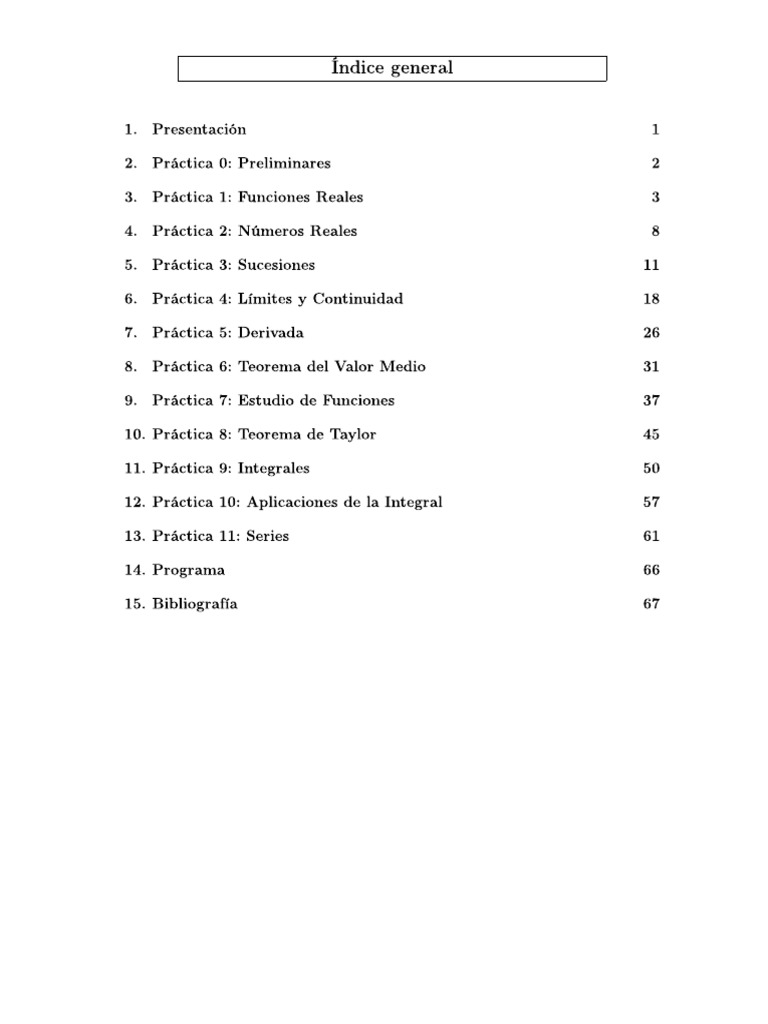 Índice general

1. Presentación 1

2. Práctica 0: Preliminares 2

3. Práctica 1: Funciones Reales 3

4. Práctica 2: Números Reales 8

5. Práctica 3: Sucesiones 11

6. Práctica 4: Límites y Continuidad 18

7. Práctica 5: Derivada 26

8. Práctica 6: Teorema del Valor Medio 31

9. Práctica 7: Estudio de Funciones 37

10. Práctica 8: Teorema de Taylor 45

11. Práctica 9: Integrales 50

12. Práctica 10: Aplicaciones de la Integral 57

13. Práctica 11: Series 61

14. Programa 66

15. Bibliografía 67